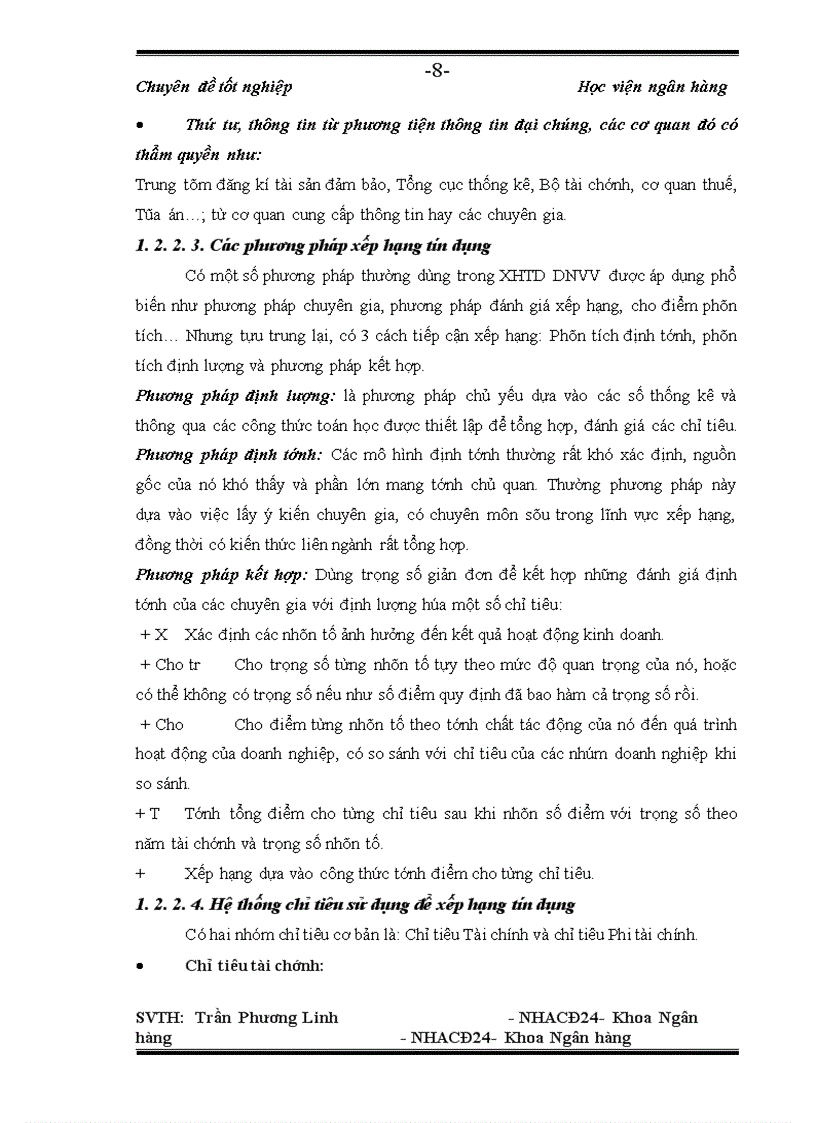 -8-

Chuyên đề tốt nghiệp Học viện ngân hàng

• Thứ tư, thông tin từ phương tiện thông tin đại chúng, các cơ quan đó có thẩm quyền như:

Trung tõm đăng kí tài sản đảm bảo, Tổng cục thống kê, Bộ tài chớnh, cơ quan thuế, Tũa án…; từ cơ quan cung cấp thông tin hay các chuyên gia.

1. 2. 2. 3. Các phương pháp xếp hạng tín dụng

Có một số phương pháp thường dùng trong XHTD DNVV được áp dụng phổ biến như phương pháp chuyên gia, phương pháp đánh giá xếp hạng, cho điểm phõn tích… Nhưng tựu trung lại, có 3 cách tiếp cận xếp hạng: Phõn tích định tớnh, phõn tích định lượng và phương pháp kết hợp.

Phương pháp định lượng: là phương pháp chủ yếu dựa vào các số thống kê và thông qua các công thức toán học được thiết lập để tổng hợp, đánh giá các chỉ tiêu.

Phương pháp định tớnh: Các mô hình định tớnh thường rất khó xác định, nguồn gốc của nó khó thấy và phần lớn mang tớnh chủ quan. Thường phương pháp này dựa vào việc lấy ý kiến chuyên gia, có chuyên môn sõu trong lĩnh vực xếp hạng, đồng thời có kiến thức liên ngành rất tổng hợp.

Phương pháp kết hợp: Dùng trọng số giản đơn để kết hợp những đánh giá định tớnh của các chuyên gia với định lượng húa một số chỉ tiêu:

+ X Xác định các nhõn tố ảnh hưởng đến kết quả hoạt động kinh doanh.

+ Cho tr Cho trọng số từng nhõn tố tựy theo mức độ quan trọng của nó, hoặc có thể không có trọng số nếu như số điểm quy định đã bao hàm cả trọng số rồi.

+ Cho Cho điểm từng nhõn tố theo tớnh chất tác động của nó đến quá trình hoạt động của doanh nghiệp, có so sánh với chỉ tiêu của các nhúm doanh nghiệp khi so sánh.

+ T Tớnh tổng điểm cho từng chỉ tiêu sau khi nhõn số điểm với trọng số theo năm tài chớnh và trọng số nhõn tố.

+ Xếp hạng dựa vào công thức tớnh điểm cho từng chỉ tiêu.

1. 2. 2. 4. Hệ thống chỉ tiêu sử dụng để xếp hạng tín dụng

Có hai nhóm chỉ tiêu cơ bản là: Chỉ tiêu Tài chính và chỉ tiêu Phi tài chính.

• Chỉ tiêu tài chớnh:

SVTH: Trần Phương Linh - NHACĐ24- Khoa Ngân hàng - NHACĐ24- Khoa Ngân hàng